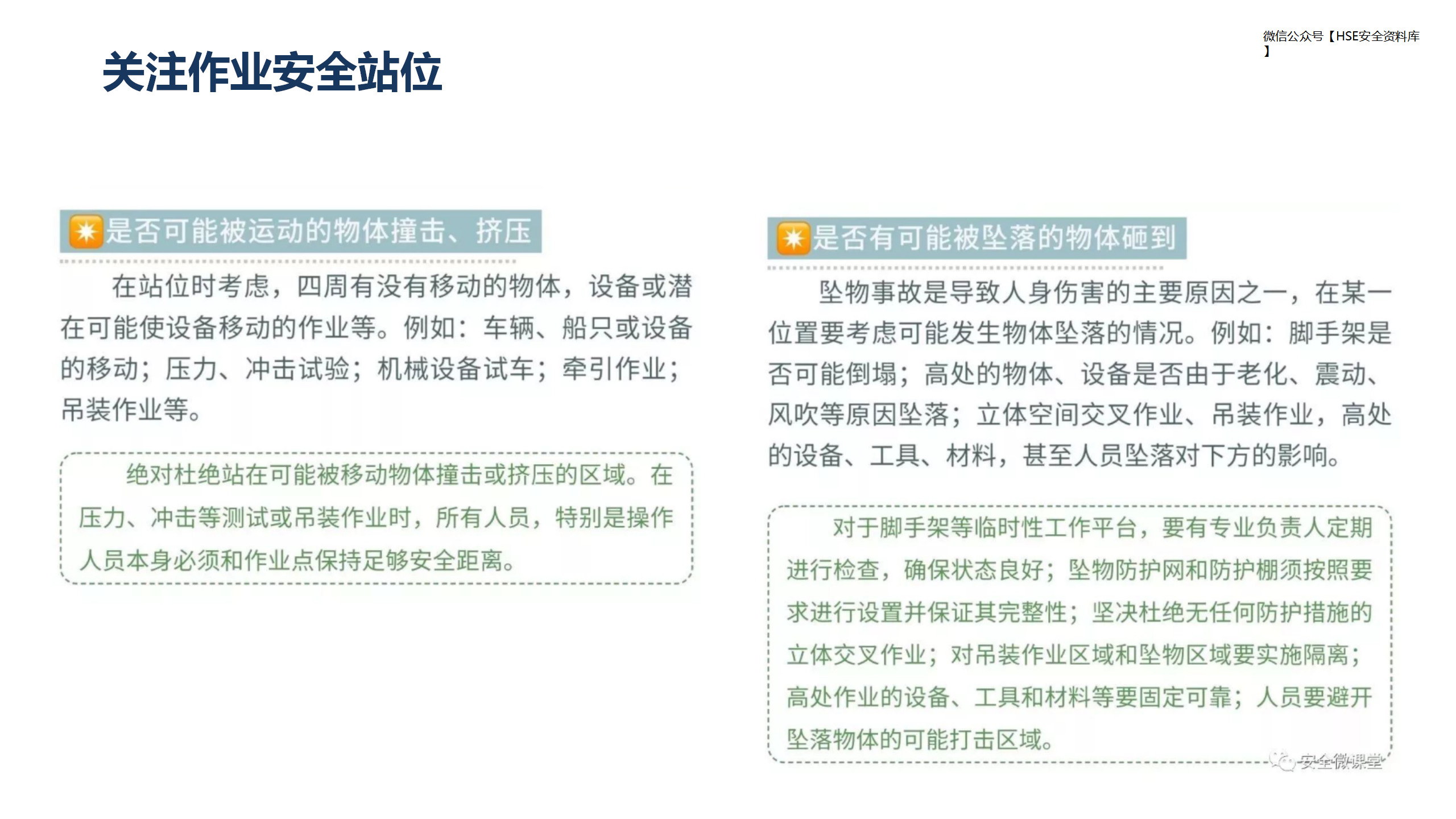 微信公众号【HSE安全资料库】

关注作业安全站位

是否可能被运动的物体撞击、挤压

在站位时考虑，四周有没有移动的物体，设备或潜在可能使设备移动的作业等。例如：车辆、船只或设备的移动；压力、冲击试验；机械设备试车；牵引作业；吊装作业等。

绝对杜绝站在可能被移动物体撞击或挤压的区域。在压力、冲击等测试或吊装作业时，所有人员，特别是操作人员本身必须和作业点保持足够安全距离。

是否有可能被坠落的物体砸到

坠物事故是导致人身伤害的主要原因之一，在某一位置要考虑可能发生物体坠落的情况。例如：脚手架是否可能倒塌；高处的物体、设备是否由于老化、震动、风吹等原因坠落；立体空间交叉作业、吊装作业，高处的设备、工具、材料，甚至人员坠落对下方的影响。

对于脚手架等临时性工作平台，要有专业负责人定期进行检查，确保状态良好；坠物防护网和防护棚须按照要求进行设置并保证其完整性；坚决杜绝无任何防护措施的立体交叉作业；对吊装作业区域和坠物区域要实施隔离；高处作业的设备、工具和材料等要固定可靠；人员要避开坠落物体的可能打击区域。

安全微课堂